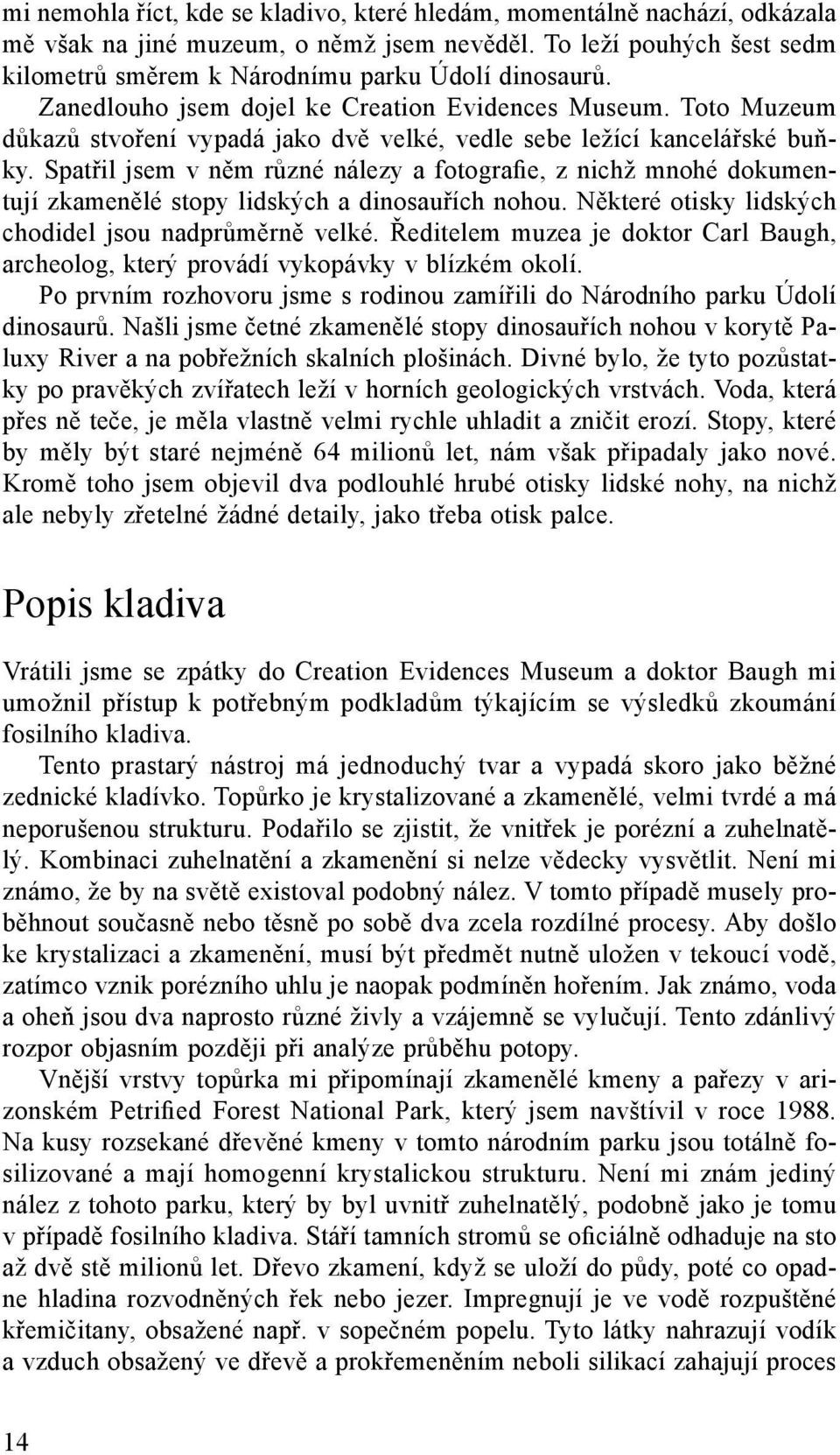 mi nemohla říct, kde se kladivo, které hledám, momentálně nachází, odkázala mě však na jiné muzeum, o němž jsem nevěděl. To leží pouhých šest sedm kilometrů směrem k Národnímu parku Údolí dinosaurů.

Zanedlouho jsem dojel ke Creation Evidences Museum. Toto Muzeum důkazů stvoření vypadá jako dvě velké, vedle sebe ležící kancelářské buňky. Spatřil jsem v něm různé nálezy a fotografie, z nichž mnohé dokumentují zkamenělé stopy lidských a dinosauřích nohou. Některé otisky lidských chodidel jsou nadprůměrně velké. Ředitelem muzea je doktor Carl Baugh, archeolog, který provádí vykopávky v blízkém okolí.

Po prvním rozhovoru jsme s rodinou zamířili do Národního parku Údolí dinosaurů. Našli jsme četné zkamenělé stopy dinosauřích nohou v korytě Paluxy River a na pobřežních skalních plošinách. Divné bylo, že tyto pozůstatky po pravěkých zvířatech leží v horních geologických vrstvách. Voda, která přes ně teče, je měla vlastně velmi rychle uhladit a zničit erozí. Stopy, které by měly být staré nejméně 64 milionů let, nám však připadaly jako nové. Kromě toho jsem objevil dva podlouhlé hrubé otisky lidské nohy, na nichž ale nebyly zřetelné žádné detaily, jako třeba otisk palce.

Popis kladiva

Vrátili jsme se zpátky do Creation Evidences Museum a doktor Baugh mi umožnil přístup k potřebným podkladům týkajícím se výsledků zkoumání fosilního kladiva.

Tento prastarý nástroj má jednoduchý tvar a vypadá skoro jako běžné zednické kladívko. Topůrko je krystalizované a zkamenělé, velmi tvrdé a má neporušenou strukturu. Podařilo se zjistit, že vnitřek je porézní a zuhelnatělý. Kombinaci zuhelnatění a zkamenění si nelze vědecky vysvětlit. Není mi známo, že by na světě existoval podobný nález. V tomto případě musely proběhnout současně nebo těsně po sobě dva zcela rozdílné procesy. Aby došlo ke krystalizaci a zkamenění, musí být předmět nutně uložen v tekoucí vodě, zatímco vznik porézního uhlu je naopak podmíněn hořením. Jak známo, voda a oheň jsou dva naprosto různé živly a vzájemně se vylučují. Tento zdánlivý rozpor objasním později při analýze průběhu potopy.

Vnější vrstvy topůrka mi připomínají zkamenělé kmeny a pařezy v arizonském Petrified Forest National Park, který jsem navštívil v roce 1988. Na kusy rozsekané dřevěné kmeny v tomto národním parku jsou totálně fosilizované a mají homogenní krystalickou strukturu. Není mi znám jediný nález z tohoto parku, který by byl uvnitř zuhelnatělý, podobně jako je tomu v případě fosilního kladiva. Stáří tamních stromů se oficiálně odhaduje na sto až dvě stě milionů let. Dřevo zkamení, když se uloží do půdy, poté co opadne hladina rozvodněných řek nebo jezer. Impregnují je ve vodě rozpuštěné křemičitany, obsažené např. v sopečném popelu. Tyto látky nahrazují vodík a vzduch obsažený ve dřevě a prokřemeněním neboli silikací zahajují proces

14